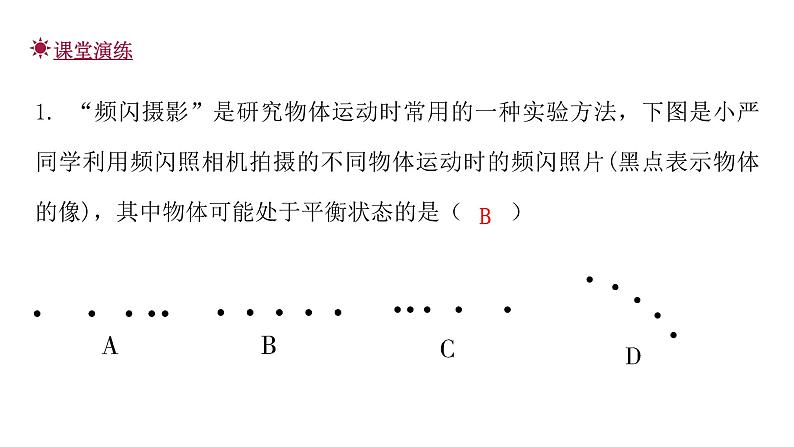 课堂演练

1. “频闪摄影”是研究物体运动时常用的一种实验方法，下图是小严同学利用频闪照相机拍摄的不同物体运动时的频闪照片(黑点表示物体的像)，其中物体可能处于平衡状态的是（ B ）

A

B

C

D